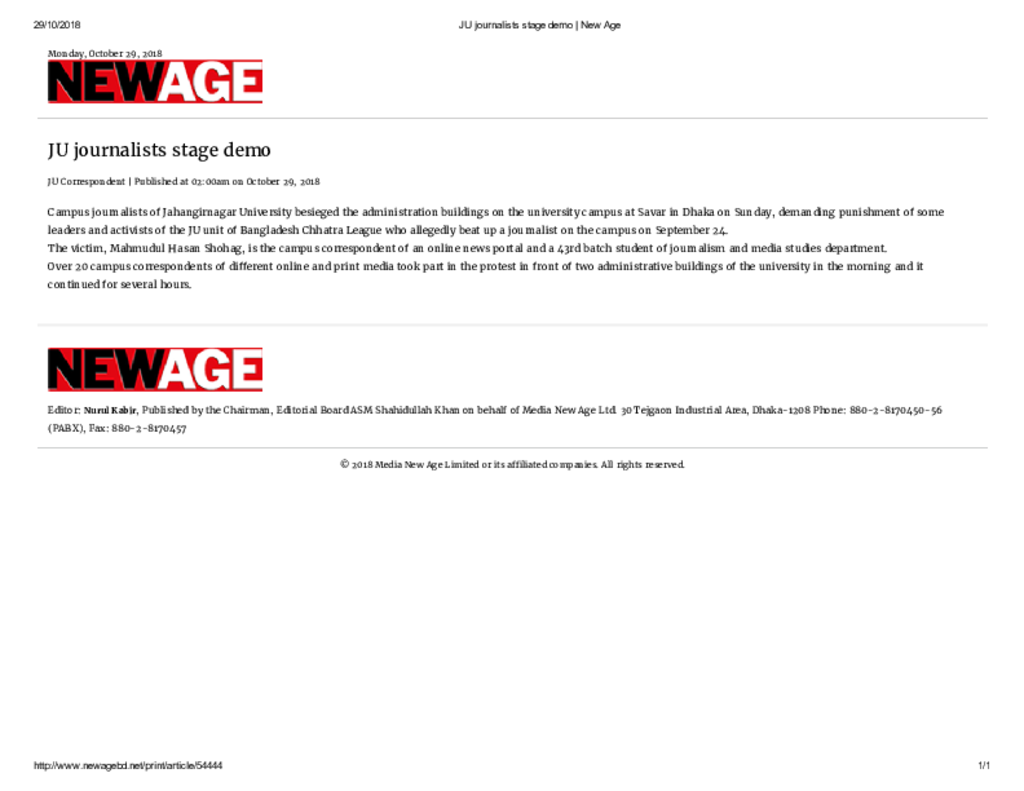 29/10/2018 JU journalists stage demo | New Age

Monday, October 29, 2018

NEWAGE

JU journalists stage demo

JU Correspondent | Published at 02:00am on October 29, 2018

Campus journalists of Jahangirnagar University besieged the administration buildings on the university campus at Savar in Dhaka on Sunday, demanding punishment of some leaders and activists of the JU unit of Bangladesh Chhatra League who allegedly beat up a journalist on the campus on September 24.
The victim, Mahmudul Hasan Shohag, is the campus correspondent of an online news portal and a 43rd batch student of journalism and media studies department.
Over 20 campus correspondents of different online and print media took part in the protest in front of two administrative buildings of the university in the morning and it continued for several hours.

NEWAGE

Editor: Nurul Kabir, Published by the Chairman, Editorial Board ASM Shahidullah Khan on behalf of Media New Age Ltd. 30 Tejgaon Industrial Area, Dhaka-1208 Phone: 880-2-8170450-56 (PABX), Fax: 880-2-8170457

© 2018 Media New Age Limited or its affiliated companies. All rights reserved.

http://www.newagebd.net/print/article/54444 1/1